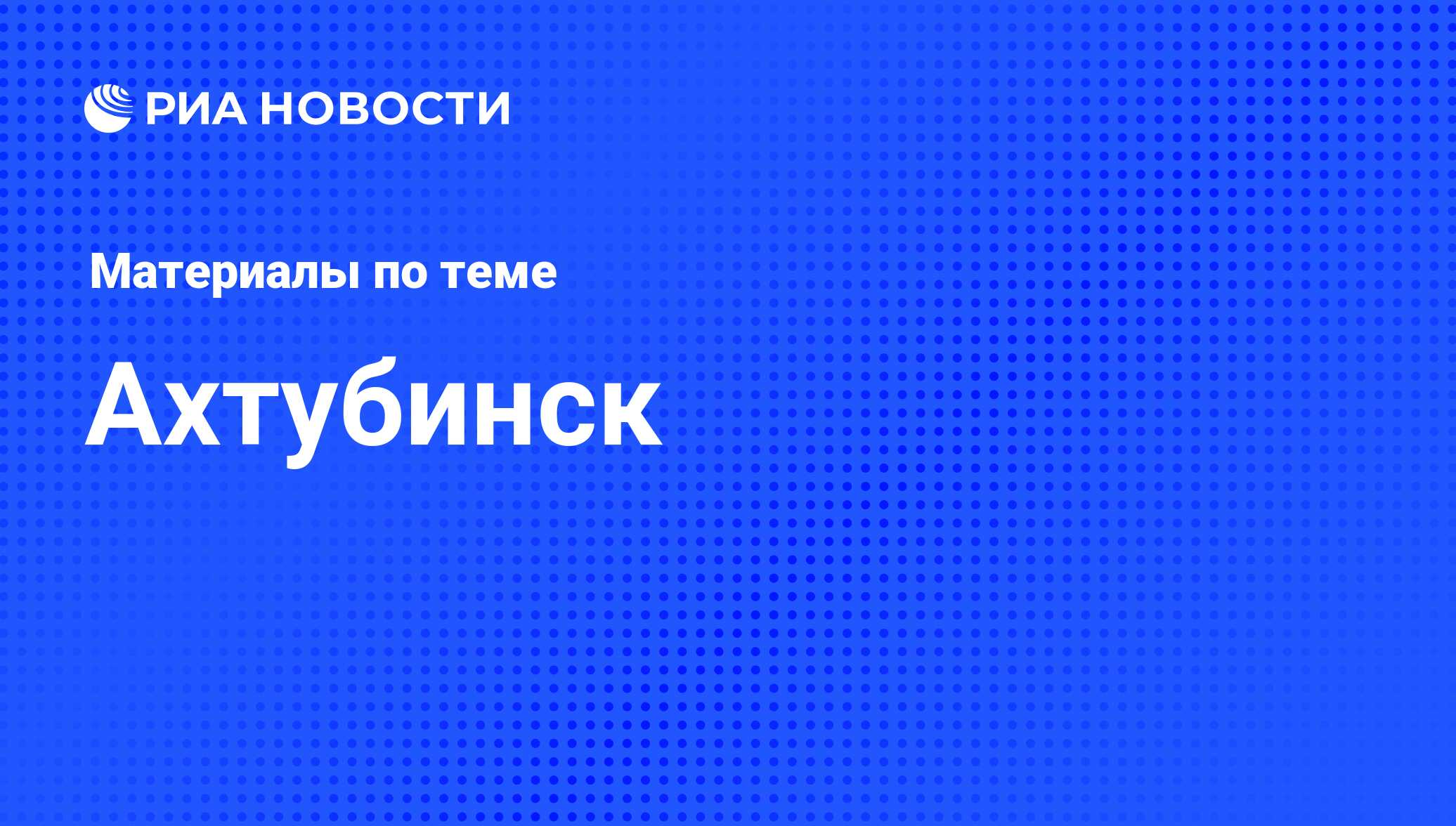 РИА НОВОСТИ

Материалы по теме

Ахтубинск